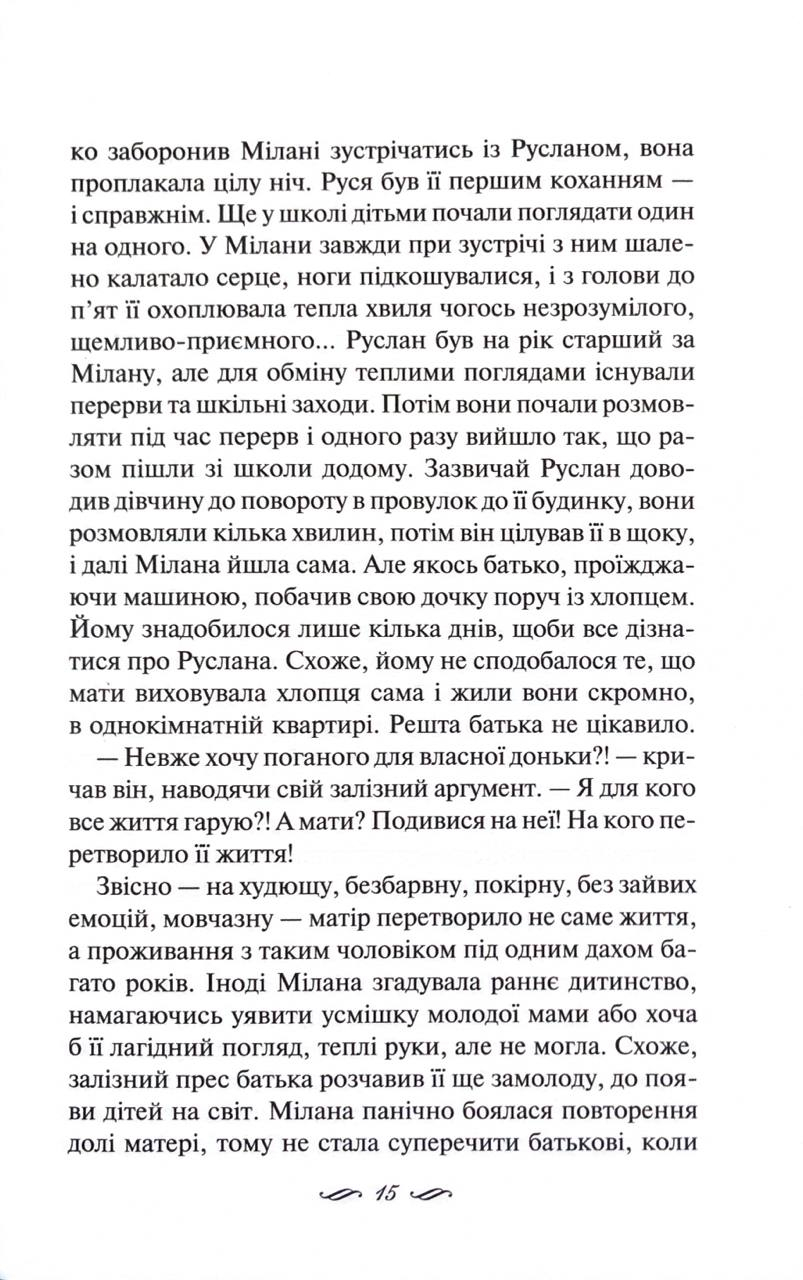 ко заборонив Мілані зустрічатись із Русланом, вона проплакала цілу ніч. Руся був її першим коханням — і справжнім. Ще у школі дітьми почали поглядати один на одного. У Мілани завжди при зустрічі з ним шалено калатало серце, ноги підкошувалися, і з голови до п'ят її охоплювала тепла хвиля чогось незрозумілого, щемливо-приємного... Руслан був на рік старший за Мілану, але для обміну теплими поглядами існували перерви та шкільні заходи. Потім вони почали розмовляти під час перерв і одного разу вийшло так, що разом пішли зі школи додому. Зазвичай Руслан доводив дівчину до повороту в провулок до її будинку, вони розмовляли кілька хвилин, потім він цілував її в щоку, і далі Мілана йшла сама. Але якось батько, проїжджаючи машиною, побачив свою дочку поруч із хлопцем. Йому знадобилося лише кілька днів, щоби все дізнатися про Руслана. Схоже, йому не сподобалося те, що мати виховувала хлопця сама і жили вони скромно, в однокімнатній квартирі. Решта батька не цікавило.

— Невже хочу поганого для власної доньки?! — кричав він, наводячи свій залізний аргумент. — Я для кого все життя гарую?! А мати? Подивися на неї! На кого перетворило її життя!

Звісно — на худющу, безбарвну, покірну, без зайвих емоцій, мовчазну — матір перетворило не саме життя, а проживання з таким чоловіком під одним дахом багато років. Іноді Мілана згадувала раннє дитинство, намагаючись уявити усмішку молодої мами або хоча б її лагідний погляд, теплі руки, але не могла. Схоже, залізний прес батька розчавив її ще замолоду, до появи дітей на світ. Мілана панічно боялася повторення долі матері, тому не стала суперечити батькові, коли

15